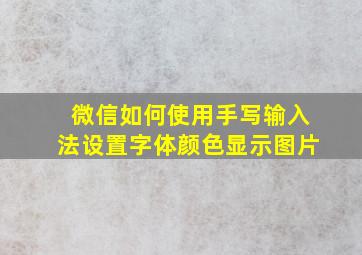 微信如何使用手写输入法设置字体颜色显示图片